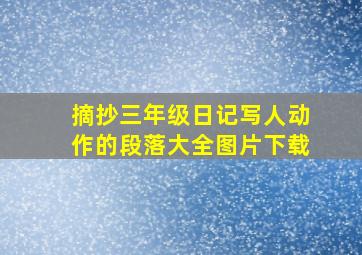 摘抄三年级日记写人动作的段落大全图片下载